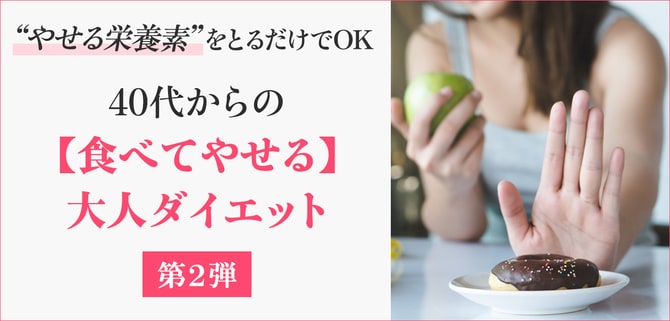 “やせる栄養素”をとるだけでOK

40代からの
【食べてやせる】
大人ダイエット

第2弾